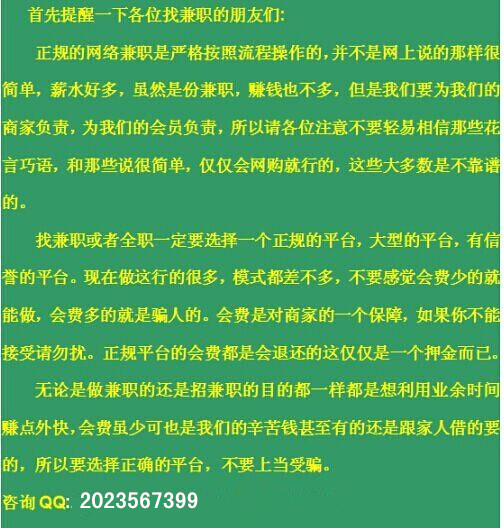 首先提醒一下各位找兼职的朋友们:

正规的网络兼职是严格按照流程操作的,并不是网上说的那样很简单,薪水好多,虽然是份兼职,赚钱也不多,但是我们要为我们的商家负责,为我们的会员负责,所以请各位注意不要轻易相信那些花言巧语,和那些说很简单,仅仅会网购就行的,这些大多数是不靠谱的。

找兼职或者全职一定要选择一个正规的平台,大型的平台,有信誉的平台。现在做这行的很多,模式都差不多,不要感觉会费少的就能做,会费多的就是骗人的。会费是对商家的一个保障,如果你不能接受请勿扰。正规平台的会费都是会退还的这仅仅是一个押金而已。

无论是做兼职的还是招兼职的目的都一样都是想利用业余时间赚点外快,会费虽少可也是我们的辛苦钱甚至有的还是跟家人借的要的,所以要选择正确的平台,不要上当受骗。

咨询 QQ: 2023567399